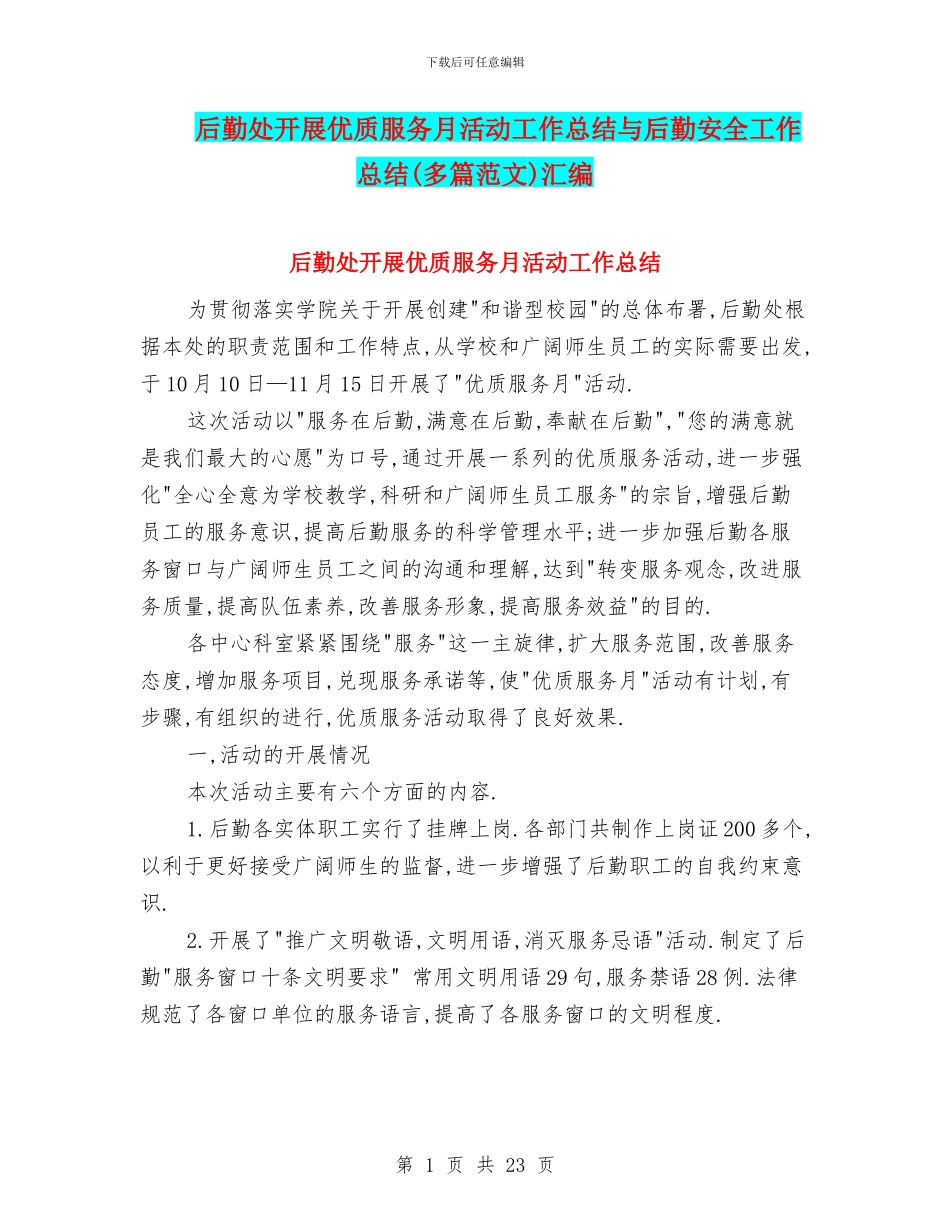 下载后可任意编辑

后勤处开展优质服务月活动工作总结与后勤安全工作总结(多篇范文)汇编

后勤处开展优质服务月活动工作总结

为贯彻落实学院关于开展创建"和谐型校园"的总体布署,后勤处根据本处的职责范围和工作特点,从学校和广阔师生员工的实际需要出发,于10月10日—11月15日开展了"优质服务月"活动.

这次活动以"服务在后勤,满意在后勤,奉献在后勤","您的满意就是我们最大的心愿"为口号,通过开展一系列的优质服务活动,进一步强化"全心全意为学校教学,科研和广阔师生员工服务"的宗旨,增强后勤员工的服务意识,提高后勤服务的科学管理水平;进一步加强后勤各服务窗口与广阔师生员工之间的沟通和理解,达到"转变服务观念,改进服务质量,提高队伍素养,改善服务形象,提高服务效益"的目的.

各中心科室紧紧围绕"服务"这一主旋律,扩大服务范围,改善服务态度,增加服务项目,兑现服务承诺等,使"优质服务月"活动有计划,有步骤,有组织的进行,优质服务活动取得了良好效果.

一,活动的开展情况

本次活动主要有六个方面的内容.

1.后勤各实体职工实行了挂牌上岗.各部门共制作上岗证200多个,以利于更好接受广阔师生的监督,进一步增强了后勤职工的自我约束意识.

2.开展了"推广文明敬语,文明用语,消灭服务忌语"活动.制定了后勤"服务窗口十条文明要求" 常用文明用语29句,服务禁语28例.法律规范了各窗口单位的服务语言,提高了各服务窗口的文明程度.

第 1 页 共 23 页